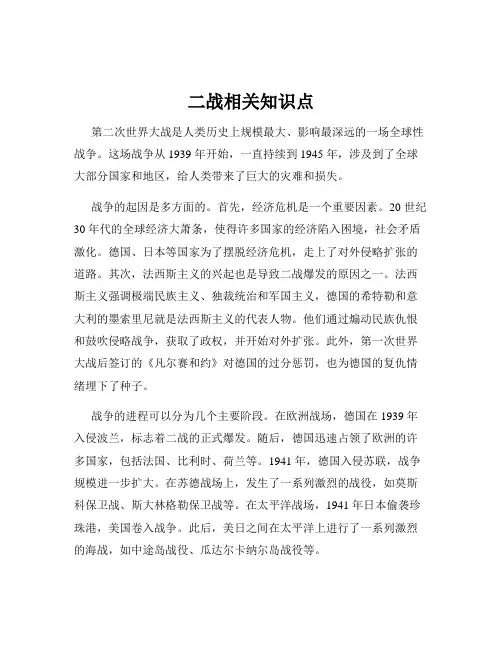 二战相关知识点

第二次世界大战是人类历史上规模最大、影响最深远的一场全球性战争。这场战争从 1939 年开始，一直持续到 1945 年，涉及到了全球大部分国家和地区，给人类带来了巨大的灾难和损失。

战争的起因是多方面的。首先，经济危机是一个重要因素。20 世纪 30 年代的全球经济大萧条，使得许多国家的经济陷入困境，社会矛盾激化。德国、日本等国家为了摆脱经济危机，走上了对外侵略扩张的道路。其次，法西斯主义的兴起也是导致二战爆发的原因之一。法西斯主义强调极端民族主义、独裁统治和军国主义，德国的希特勒和意大利的墨索里尼就是法西斯主义的代表人物。他们通过煽动民族仇恨和鼓吹侵略战争，获取了政权，并开始对外扩张。此外，第一次世界大战后签订的《凡尔赛和约》对德国的过分惩罚，也为德国的复仇情绪埋下了种子。

战争的进程可以分为几个主要阶段。在欧洲战场，德国在 1939 年入侵波兰，标志着二战的正式爆发。随后，德国迅速占领了欧洲的许多国家，包括法国、比利时、荷兰等。1941 年，德国入侵苏联，战争规模进一步扩大。在苏德战场上，发生了一系列激烈的战役，如莫斯科保卫战、斯大林格勒保卫战等。在太平洋战场，1941 年日本偷袭珍珠港，美国卷入战争。此后，美日之间在太平洋上进行了一系列激烈的海战，如中途岛战役、瓜达尔卡纳尔岛战役等。